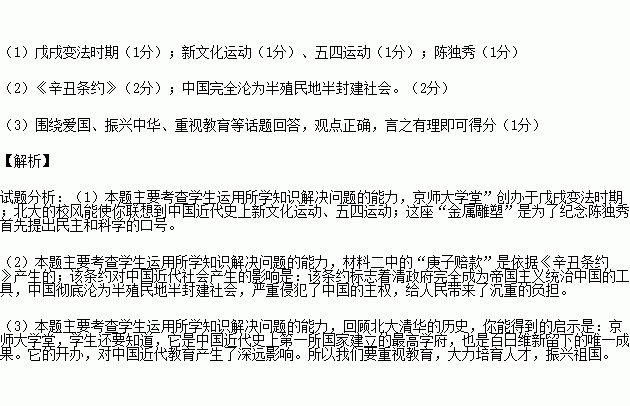 （1）戊戌变法时期（1分）；新文化运动（1分）、五四运动（1分）；陈独秀（1分）

（2）《辛丑条约》（2分）；中国完全沦为半殖民地半封建社会。（2分）

（3）围绕爱国、振兴中华、重视教育等话题回答，观点正确，言之有理即可得分（1分）

【解析】

试题分析：（1）本题主要考查学生运用所学知识解决问题的能力，京师大学堂”创办于戊戌变法时期；北大的校风能使你联想到中国近代史上新文化运动、五四运动；这座“金属雕塑”是为了纪念陈独秀首先提出民主和科学的口号。

（2）本题主要考查学生运用所学知识解决问题的能力，材料二中的“庚子赔款”是依据《辛丑条约》产生的；该条约对中国近代社会产生的影响是：该条约标志着清政府完全成为帝国主义统治中国的工具，中国彻底沦为半殖民地半封建社会，严重侵犯了中国的主权，给人民带来了沉重的负担。

（3）本题主要考查学生运用所学知识解决问题的能力，回顾北大清华的历史，你能得到的启示是：京师大学堂，学生还要知道，它是中国近代史上第一所国家建立的最高学府，也是百日维新留下的唯一成果。它的开办，对中国近代教育产生了深远影响。所以我们要重视教育，大力培育人才，振兴祖国。